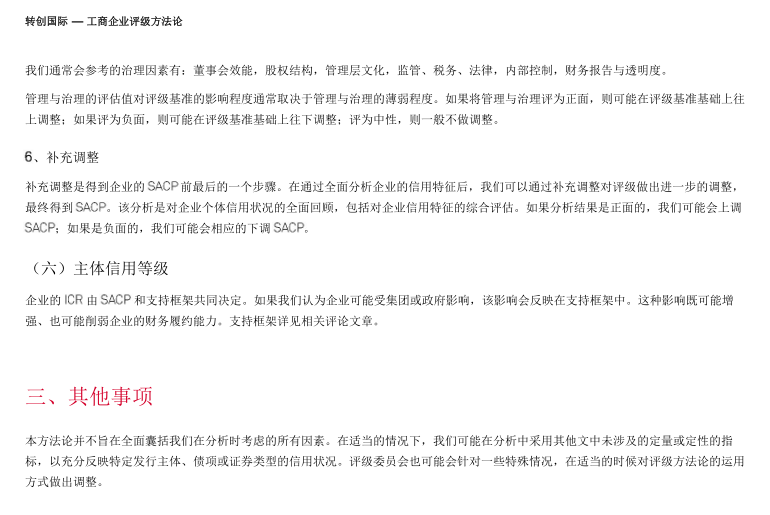 转创国际 — 工商企业评级方法论

我们通常会参考的治理因素有：董事会效能，股权结构，管理层文化，监管、税务、法律，内部控制，财务报告与透明度。

管理与治理的评估值对评级基准的影响程度通常取决于管理与治理的薄弱程度。如果将管理与治理评为正面，则可能在评级基准基础上往上调整；如果评为负面，则可能在评级基准基础上往下调整；评为中性，则一般不做调整。

6、补充调整

补充调整是得到企业的SACP前最后的一个步骤。在通过全面分析企业的信用特征后，我们可以通过补充调整对评级做出进一步的调整，最终得到SACP。该分析是对企业个体信用状况的全面回顾，包括对企业信用特征的综合评估。如果分析结果是正面的，我们可能会上调SACP；如果是负面的，我们可能会相应的下调SACP。

（六）主体信用等级

企业的ICR由SACP和支持框架共同决定。如果我们认为企业可能受集团或政府影响，该影响会反映在支持框架中。这种影响既可能增强、也可能削弱企业的财务履约能力。支持框架详见相关评论文章。

三、其他事项

本方法论并不旨在全面囊括我们在分析时考虑的所有因素。在适当的情况下，我们可能在分析中采用其他文中未涉及的定量或定性的指标，以充分反映特定发行主体、债项或证券类型的信用状况。评级委员会也可能会针对一些特殊情况，在适当的时候对评级方法论的运用方式做出调整。